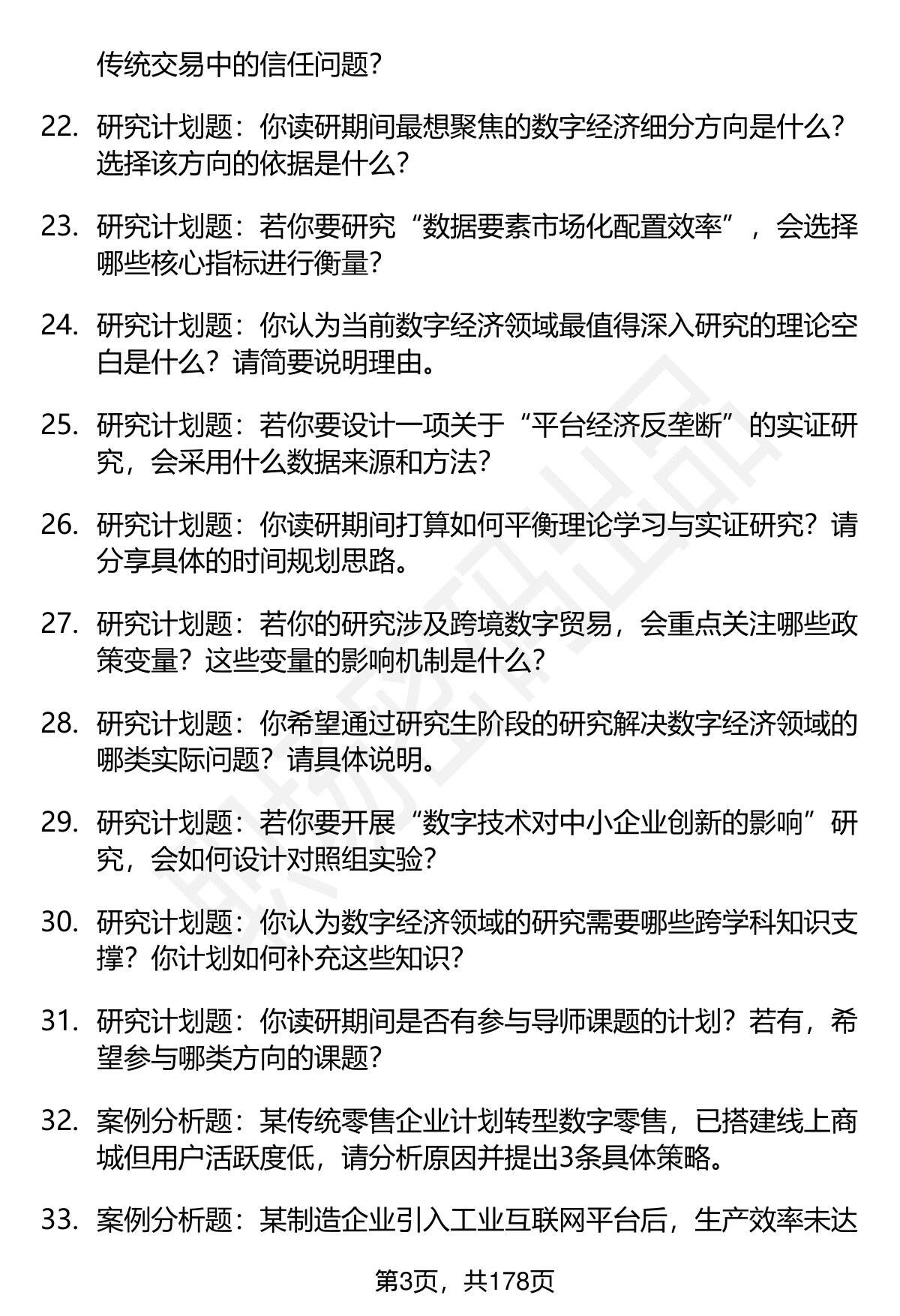 传统交易中的信任问题?

22. 研究计划题：你读研期间最想聚焦的数字经济细分方向是什么？选择该方向的依据是什么?

23. 研究计划题：若你要研究“数据要素市场化配置效率”，会选择哪些核心指标进行衡量?

24. 研究计划题：你认为当前数字经济领域最值得深入研究的理论空白是什么？请简要说明理由。

25. 研究计划题：若你要设计一项关于“平台经济反垄断”的实证研究，会采用什么数据来源和方法?

26. 研究计划题：你读研期间打算如何平衡理论学习与实证研究？请分享具体的时间规划思路。

27. 研究计划题：若你的研究涉及跨境数字贸易，会重点关注哪些政策变量？这些变量的影响机制是什么?

28. 研究计划题：你希望通过研究生阶段的研究解决数字经济领域的哪类实际问题？请具体说明。

29. 研究计划题：若你要开展“数字技术对中小企业创新的影响”研究，会如何设计对照组实验?

30. 研究计划题：你认为数字经济领域的研究需要哪些跨学科知识支撑？你计划如何补充这些知识?

31. 研究计划题：你读研期间是否有参与导师课题的计划？若有，希望参与哪类方向的课题?

32. 案例分析题：某传统零售企业计划转型数字零售，已搭建线上商城但用户活跃度低，请分析原因并提出3条具体策略。

33. 案例分析题：某制造企业引入工业互联网平台后，生产效率未达

第3页，共178页